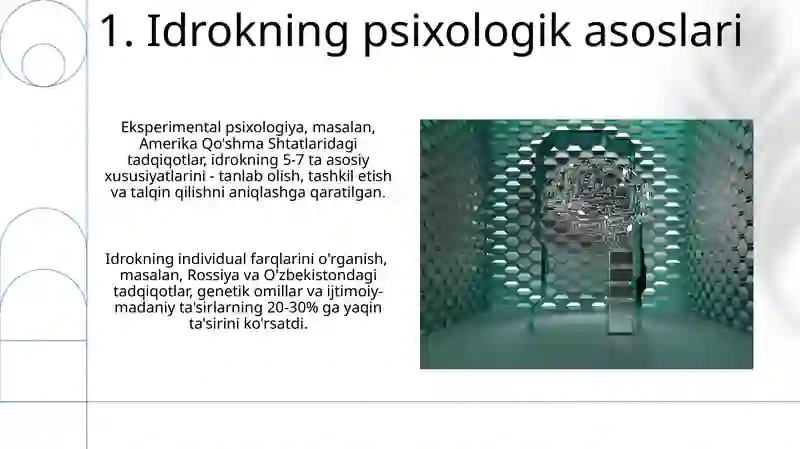 1. Idrokning psixologik asoslari

Eksperimental psixologiya, masalan, Amerika Qo'shma Shtatlaridagi tadqiqotlar, idrokning 5-7 ta asosiy xususiyatlarini - tanlab olish, tashkil etish va talqin qilishni aniqlashga qaratilgan.

Idrokning individual farqlarini o'rganish, masalan, Rossiya va O'zbekistondagi tadqiqotlar, genetik omillar va ijtimoiy-madaniy ta'sirlarning 20-30% ga yaqin ta'sirini ko'rsatdi.